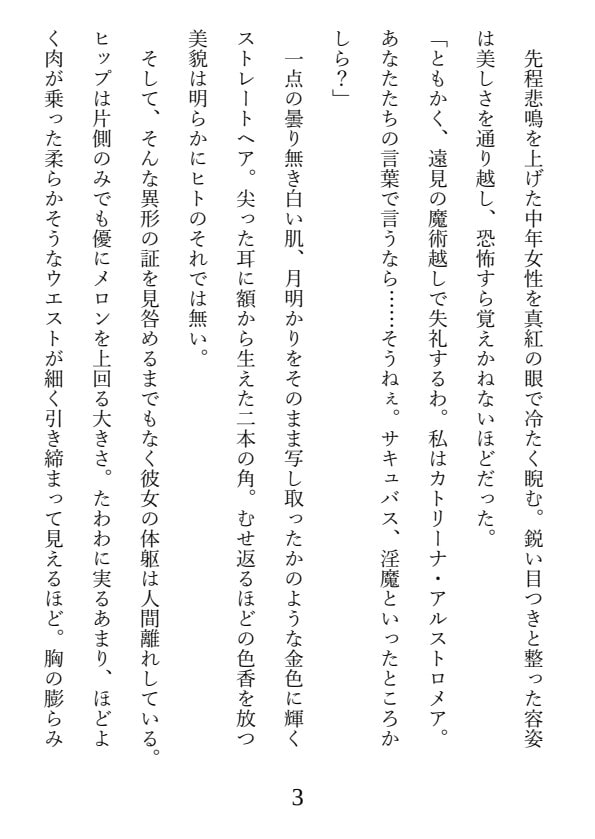 先程悲鳴を上げた中年女性を真紅の眼で冷たく睨む。鋭い目つきと整った容姿は美しさを通り越し、恐怖すら覚えかねないほどだった。

「ともかく、遠見の魔術越しで失礼するわ。私はカトリーナ・アルストロメア。あなたたちの言葉で言うなら……そうねぇ。サキュバス、淫魔といったところかしら？」

一点の曇り無き白い肌、月明かりをそのまま写し取ったかのような金色に輝くストレートヘア。尖った耳に額から生えた二本の角。むせ返るほどの色香を放つ美貌は明らかにヒトのそれでは無い。

そして、そんな異形の証を見咎めるまでもなく彼女の体躯は人間離れしている。ヒップは片側のみでも優にメロンを上回る大きさ。たわわに実るあまり、ほどよく肉が乗った柔らかそうなウエストが細く引き締まって見えるほど。胸の膨らみ

3